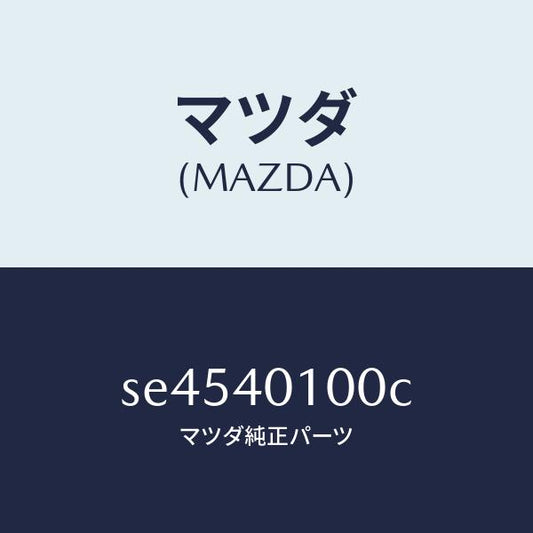 マツダ
(MAZDA)

se4540100c
マツダ純正パーツ